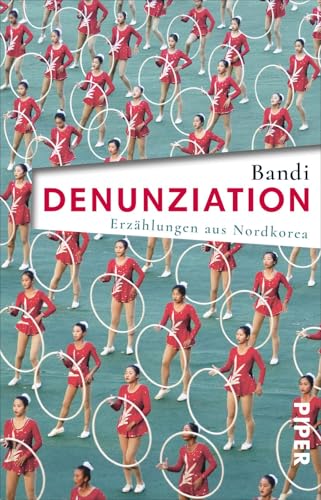 Bandi
DENUNZIATION
Erzählungen aus Nordkorea

PIPER